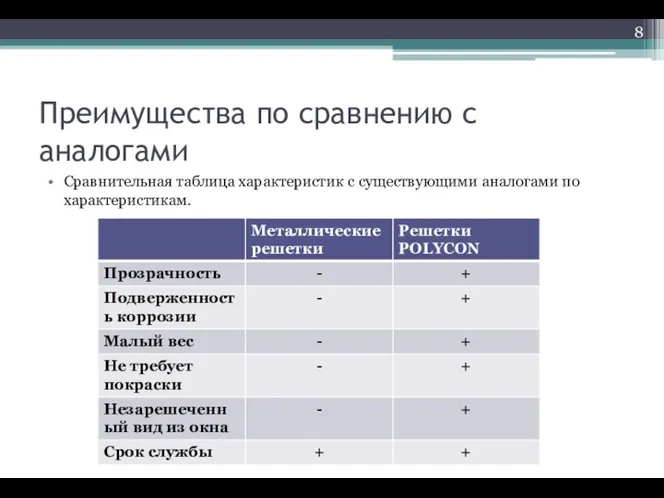 8

Преимущества по сравнению с аналогами

• Сравнительная таблица характеристик с существующими аналогами по характеристикам.

| | Металлические решетки | Решетки POLYCON |
|---|---|---|
| Прозрачность | - | + |
| Подверженность коррозии | - | + |
| Малый вес | - | + |
| Не требует покраски | - | + |
| Незарешеченный вид из окна | - | + |
| Срок службы | + | + |